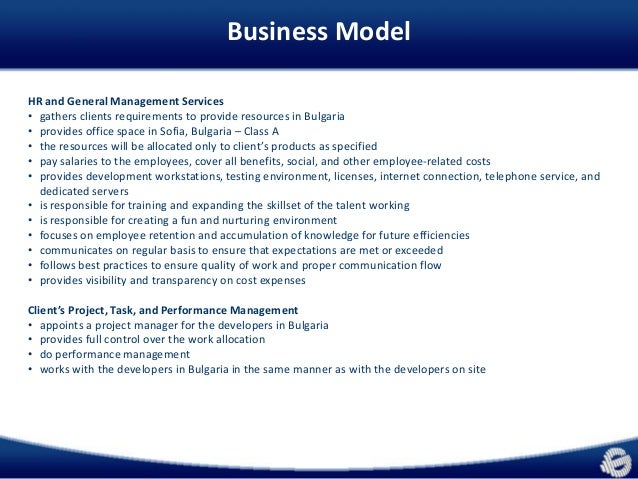 Business Model

HR and General Management Services
• gathers clients requirements to provide resources in Bulgaria
• provides office space in Sofia, Bulgaria – Class A
• the resources will be allocated only to client's products as specified
• pay salaries to the employees, cover all benefits, social, and other employee-related costs
• provides development workstations, testing environment, licenses, internet connection, telephone service, and dedicated servers
• is responsible for training and expanding the skillset of the talent working
• is responsible for creating a fun and nurturing environment
• focuses on employee retention and accumulation of knowledge for future efficiencies
• communicates on regular basis to ensure that expectations are met or exceeded
• follows best practices to ensure quality of work and proper communication flow
• provides visibility and transparency on cost expenses

Client's Project, Task, and Performance Management
• appoints a project manager for the developers in Bulgaria
• provides full control over the work allocation
• do performance management
• works with the developers in Bulgaria in the same manner as with the developers on site